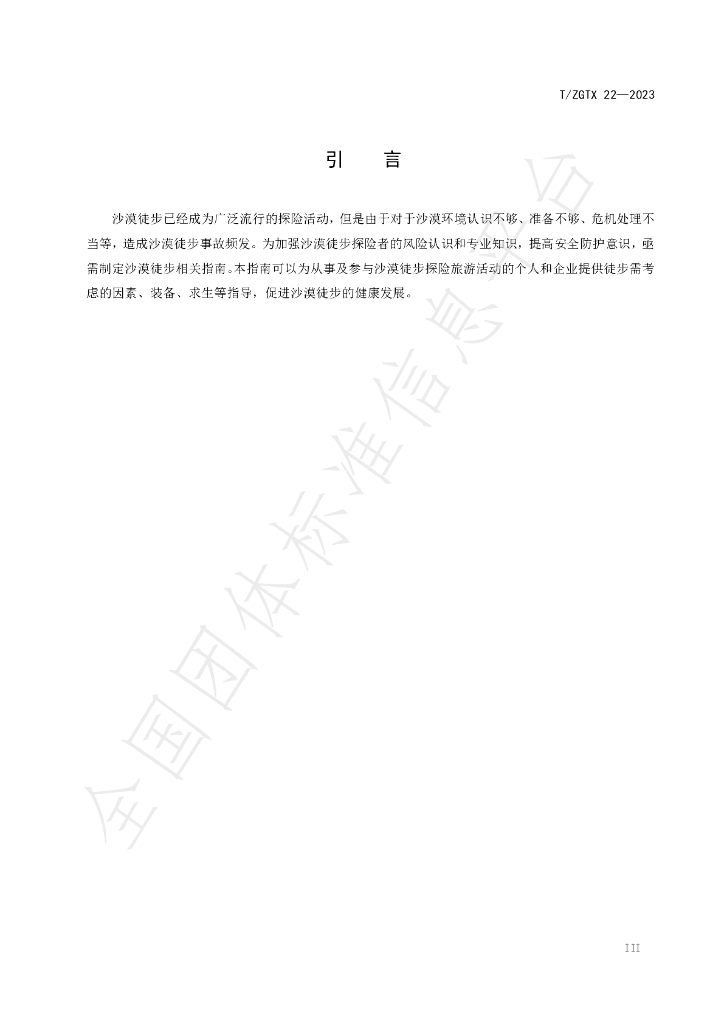 T/ZGTX 22—2023

引 言

沙漠徒步已经成为广泛流行的探险活动，但是由于对于沙漠环境认识不够、准备不够、危机处理不当等，造成沙漠徒步事故频发。为加强沙漠徒步探险者的风险认识和专业知识，提高安全防护意识，亟需制定沙漠徒步相关指南。本指南可以为从事及参与沙漠徒步探险旅游活动的个人和企业提供徒步需考虑的因素、装备、求生等指导，促进沙漠徒步的健康发展。

III

全国团体标准信息平台